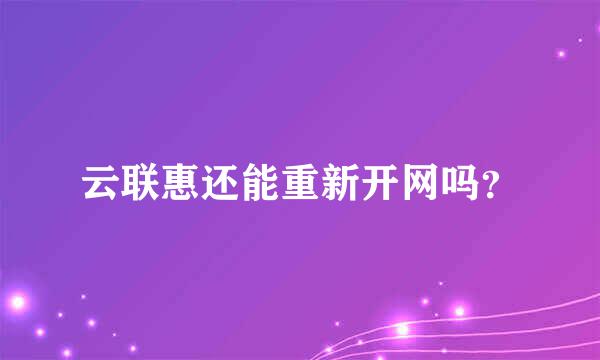 云联惠还能重新开网吗?